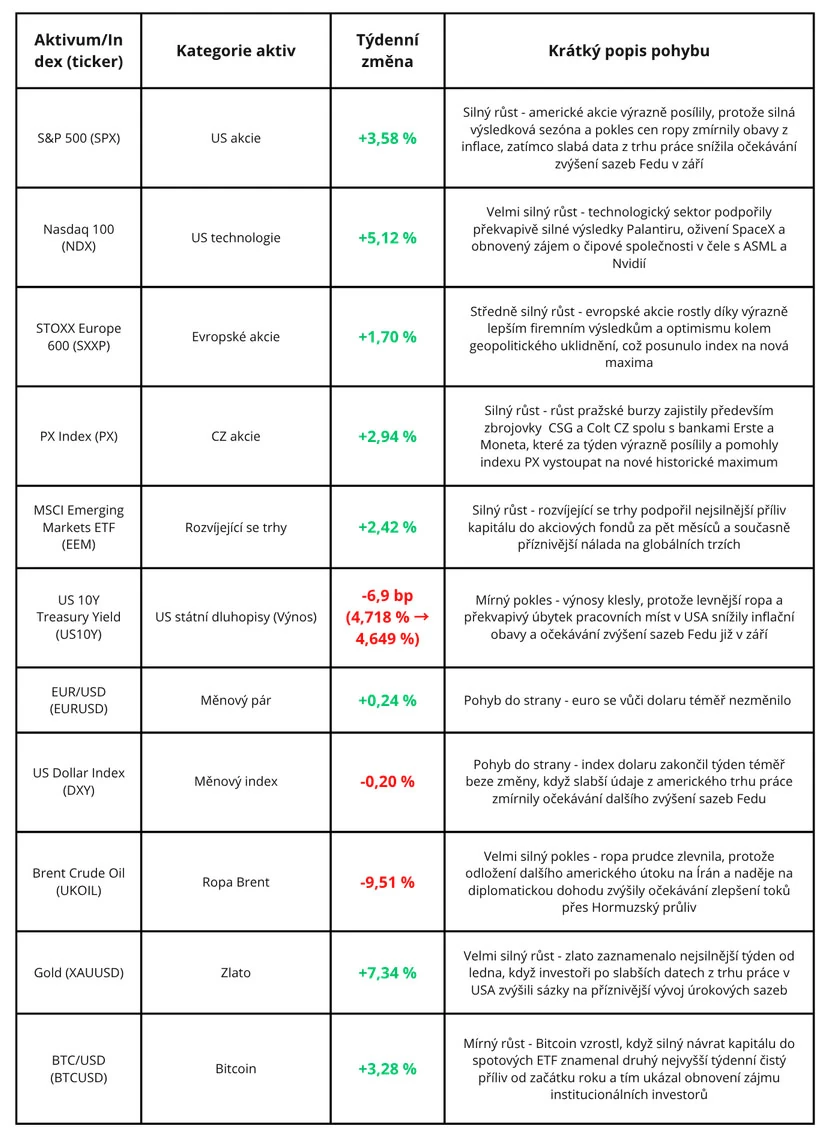 | Aktivum/Index (ticker) | Kategorie aktiv | Týdenní změna | Krátký popis pohybu |
|---|---|---|---|
| S&P 500 (SPX) | US akcie | +3,58 % | Silný růst - americké akcie výrazně posílily, protože silná výsledková sezóna a pokles cen ropy zmírnily obavy z inflace, zatímco slabá data z trhu práce snížila očekávání zvýšení sazeb Fedu v září |
| Nasdaq 100 (NDX) | US technologie | +5,12 % | Velmi silný růst - technologický sektor podpořily překvapivě silné výsledky Palantiru, oživení SpaceX a obnovený zájem o čipové společnosti v čele s ASML a Nvidií |
| STOXX Europe 600 (SXXP) | Evropské akcie | +1,70 % | Středně silný růst - evropské akcie rostly díky výrazně lepším firemním výsledkům a optimismu kolem geopolitického uklidnění, což posunulo index na nová maxima |
| PX Index (PX) | CZ akcie | +2,94 % | Silný růst - růst pražské burzy zajistily především zbrojovky CSG a Colt CZ spolu s bankami Erste a Moneta, které za týden výrazně posílily a pomohly indexu PX vystoupat na nové historické maximum |
| MSCI Emerging Markets ETF (EEM) | Rozvíjející se trhy | +2,42 % | Silný růst - rozvíjející se trhy podpořil nejsilnější příliv kapitálu do akciových fondů za pět měsíců a současně příznivější nálada na globálních trzích |
| US 10Y Treasury Yield (US10Y) | US státní dluhopisy (Výnos) | -6,9 bp (4,718 % → 4,649 %) | Mírný pokles - výnosy klesly, protože levnější ropa a překvapivý úbytek pracovních míst v USA snížily inflační obavy a očekávání zvýšení sazeb Fedu již v září |
| EUR/USD (EURUSD) | Měnový pár | +0,24 % | Pohyb do strany - euro se vůči dolaru téměř nezměnilo |
| US Dollar Index (DXY) | Měnový index | -0,20 % | Pohyb do strany - index dolaru zakončil týden téměř beze změny, když slabší údaje z amerického trhu práce zmírnily očekávání dalšího zvýšení sazeb Fedu |
| Brent Crude Oil (UKOIL) | Ropa Brent | -9,51 % | Velmi silný pokles - ropa prudce zlevnila, protože odložení dalšího amerického útoku na Írán a naděje na diplomatickou dohodu zvýšily očekávání zlepšení toků přes Hormuzský průliv |
| Gold (XAUUSD) | Zlato | +7,34 % | Velmi silný růst - zlato zaznamenalo nejsilnější týden od ledna, když investoři po slabších datech z trhu práce v USA zvýšili sázky na příznivější vývoj úrokových sazeb |
| BTC/USD (BTCUSD) | Bitcoin | +3,28 % | Mírný růst - Bitcoin vzrostl, když silný návrat kapitálu do spotových ETF znamenal druhý nejvyšší týdenní čistý příliv od začátku roku a tím ukázal obnovení zájmu institucionálních investorů |